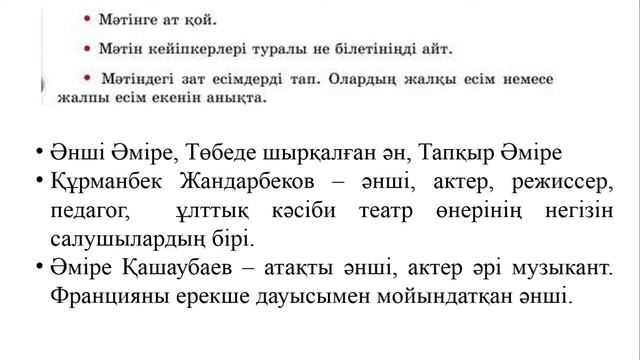 • Мәтінге ат қой.

• Мәтін кейіпкерлері туралы не білетініңді айт.

• Мәтіндегі зат есімдерді тап. Олардың жалқы есім немесе жалпы есім екенін анықта.

• Әнші Әміре, Төбеде шырқалған ән, Тапқыр Әміре

• Құрманбек Жандарбеков – әнші, актер, режиссер, педагог, ұлттық кәсіби театр өнерінің негізін салушылардың бірі.

• Әміре Қашаубаев – атақты әнші, актер әрі музыкант. Францияны ерекше дауысымен мойындатқан әнші.